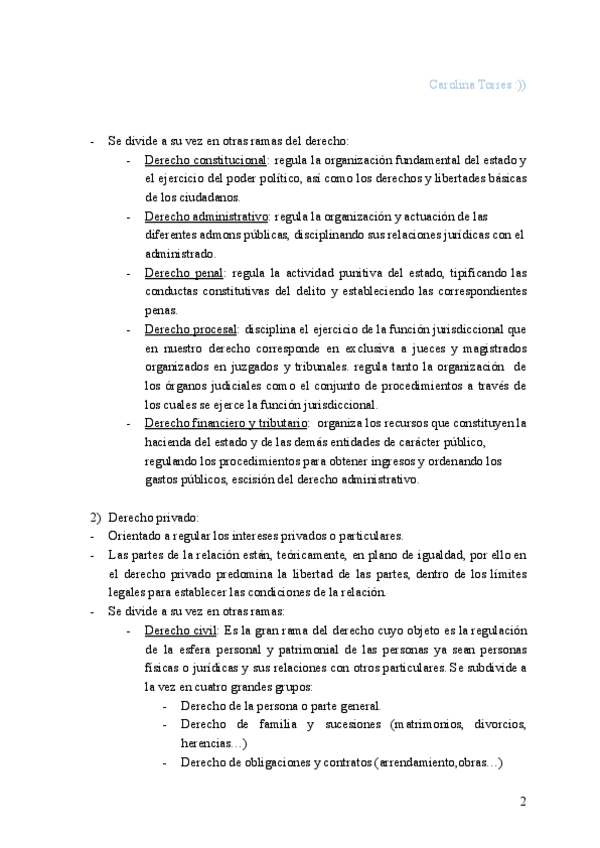 Carolina Torres :))

- Se divide a su vez en otras ramas del derecho:
  - Derecho constitucional: regula la organización fundamental del estado y el ejercicio del poder político, así como los derechos y libertades básicas de los ciudadanos.
  - Derecho administrativo: regula la organización y actuación de las diferentes admons públicas, disciplinando sus relaciones jurídicas con el administrado.
  - Derecho penal: regula la actividad punitiva del estado, tipificando las conductas constitutivas del delito y estableciendo las correspondientes penas.
  - Derecho procesal: disciplina el ejercicio de la función jurisdiccional que en nuestro derecho corresponde en exclusiva a jueces y magistrados organizados en juzgados y tribunales. regula tanto la organización de los órganos judiciales como el conjunto de procedimientos a través de los cuales se ejerce la función jurisdiccional.
  - Derecho financiero y tributario: organiza los recursos que constituyen la hacienda del estado y de las demás entidades de carácter público, regulando los procedimientos para obtener ingresos y ordenando los gastos públicos, escisión del derecho administrativo.

2) Derecho privado:
- Orientado a regular los intereses privados o particulares.
- Las partes de la relación están, teóricamente, en plano de igualdad, por ello en el derecho privado predomina la libertad de las partes, dentro de los límites legales para establecer las condiciones de la relación.
- Se divide a su vez en otras ramas:
  - Derecho civil: Es la gran rama del derecho cuyo objeto es la regulación de la esfera personal y patrimonial de las personas ya sean personas físicas o jurídicas y sus relaciones con otros particulares. Se subdivide a la vez en cuatro grandes grupos:
    - Derecho de la persona o parte general.
    - Derecho de familia y sucesiones (matrimonios, divorcios, herencias…)
    - Derecho de obligaciones y contratos (arrendamiento,obras…)

2